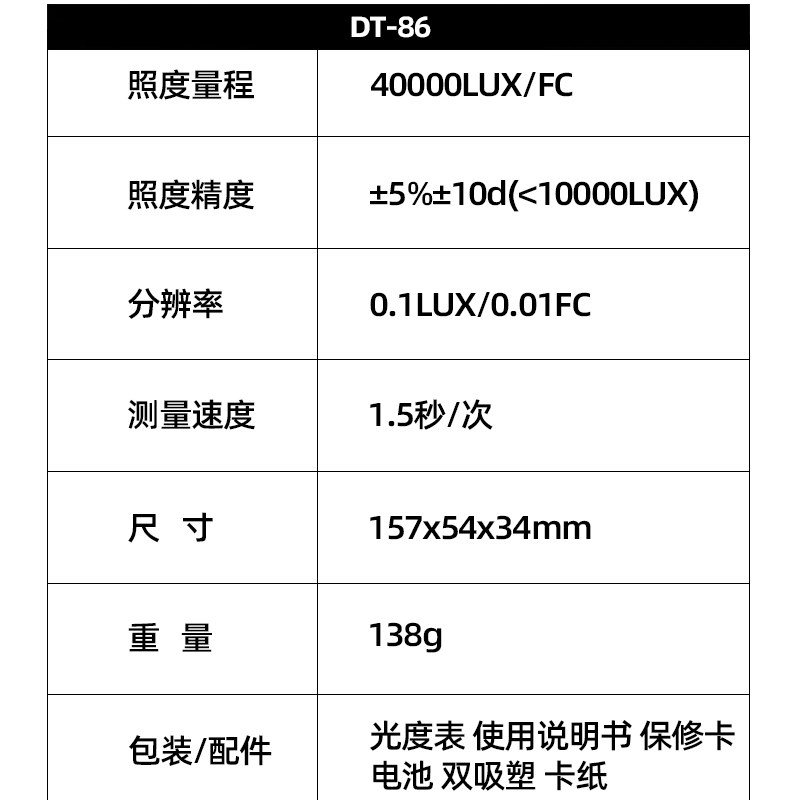 | DT-86 | |
|---|---|
| 照度量程 | 40000LUX/FC |
| 照度精度 | ±5%±10d(<10000LUX) |
| 分辨率 | 0.1LUX/0.01FC |
| 测量速度 | 1.5秒/次 |
| 尺 寸 | 157x54x34mm |
| 重 量 | 138g |
| 包装/配件 | 光度表 使用说明书 保修卡 电池 双吸塑 卡纸 |